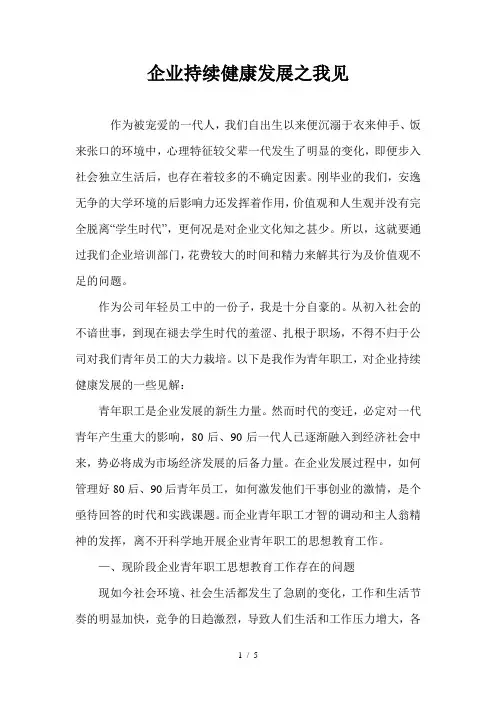 企业持续健康发展之我见

作为被宠爱的一代人，我们自出生以来便沉溺于衣来伸手、饭来张口的环境中，心理特征较父辈一代发生了明显的变化，即便步入社会独立生活后，也存在着较多的不确定因素。刚毕业的我们，安逸无争的大学环境的后影响力还发挥着作用，价值观和人生观并没有完全脱离“学生时代”，更何况是对企业文化知之甚少。所以，这就要通过我们企业培训部门，花费较大的时间和精力来解其行为及价值观不足的问题。

作为公司年轻员工中的一份子，我是十分自豪的。从初入社会的不谙世事，到现在褪去学生时代的羞涩、扎根于职场，不得不归于公司对我们青年员工的大力栽培。以下是我作为青年职工，对企业持续健康发展的一些见解：

青年职工是企业发展的新生力量。然而时代的变迁，必定对一代青年产生重大的影响，80后、90后一代人已逐渐融入到经济社会中来，势必将成为市场经济发展的后备力量。在企业发展过程中，如何管理好80后、90后青年员工，如何激发他们干事创业的激情，是个亟待回答的时代和实践课题。而企业青年职工才智的调动和主人翁精神的发挥，离不开科学地开展企业青年职工的思想教育工作。

一、现阶段企业青年职工思想教育工作存在的问题

现如今社会环境、社会生活都发生了急剧的变化，工作和生活节奏的明显加快，竞争的日趋激烈，导致人们生活和工作压力增大，各

1 / 5